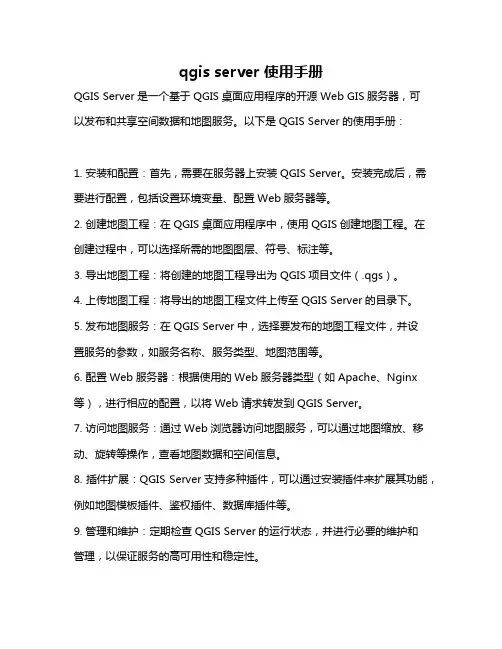 qgis server 使用手册

QGIS Server 是一个基于 QGIS 桌面应用程序的开源 Web GIS 服务器，可以发布和共享空间数据和地图服务。以下是 QGIS Server 的使用手册：

1. 安装和配置：首先，需要在服务器上安装 QGIS Server。安装完成后，需要进行配置，包括设置环境变量、配置 Web 服务器等。

2. 创建地图工程：在 QGIS 桌面应用程序中，使用 QGIS 创建地图工程。在创建过程中，可以选择所需的地图图层、符号、标注等。

3. 导出地图工程：将创建的地图工程导出为 QGIS 项目文件（.qgs）。

4. 上传地图工程：将导出的地图工程文件上传至 QGIS Server 的目录下。

5. 发布地图服务：在 QGIS Server 中，选择要发布的地图工程文件，并设置服务的参数，如服务名称、服务类型、地图范围等。

6. 配置 Web 服务器：根据使用的 Web 服务器类型（如 Apache、Nginx 等），进行相应的配置，以将 Web 请求转发到 QGIS Server。

7. 访问地图服务：通过 Web 浏览器访问地图服务，可以通过地图缩放、移动、旋转等操作，查看地图数据和空间信息。

8. 插件扩展：QGIS Server 支持多种插件，可以通过安装插件来扩展其功能，例如地图模板插件、鉴权插件、数据库插件等。

9. 管理和维护：定期检查 QGIS Server 的运行状态，并进行必要的维护和管理，以保证服务的高可用性和稳定性。